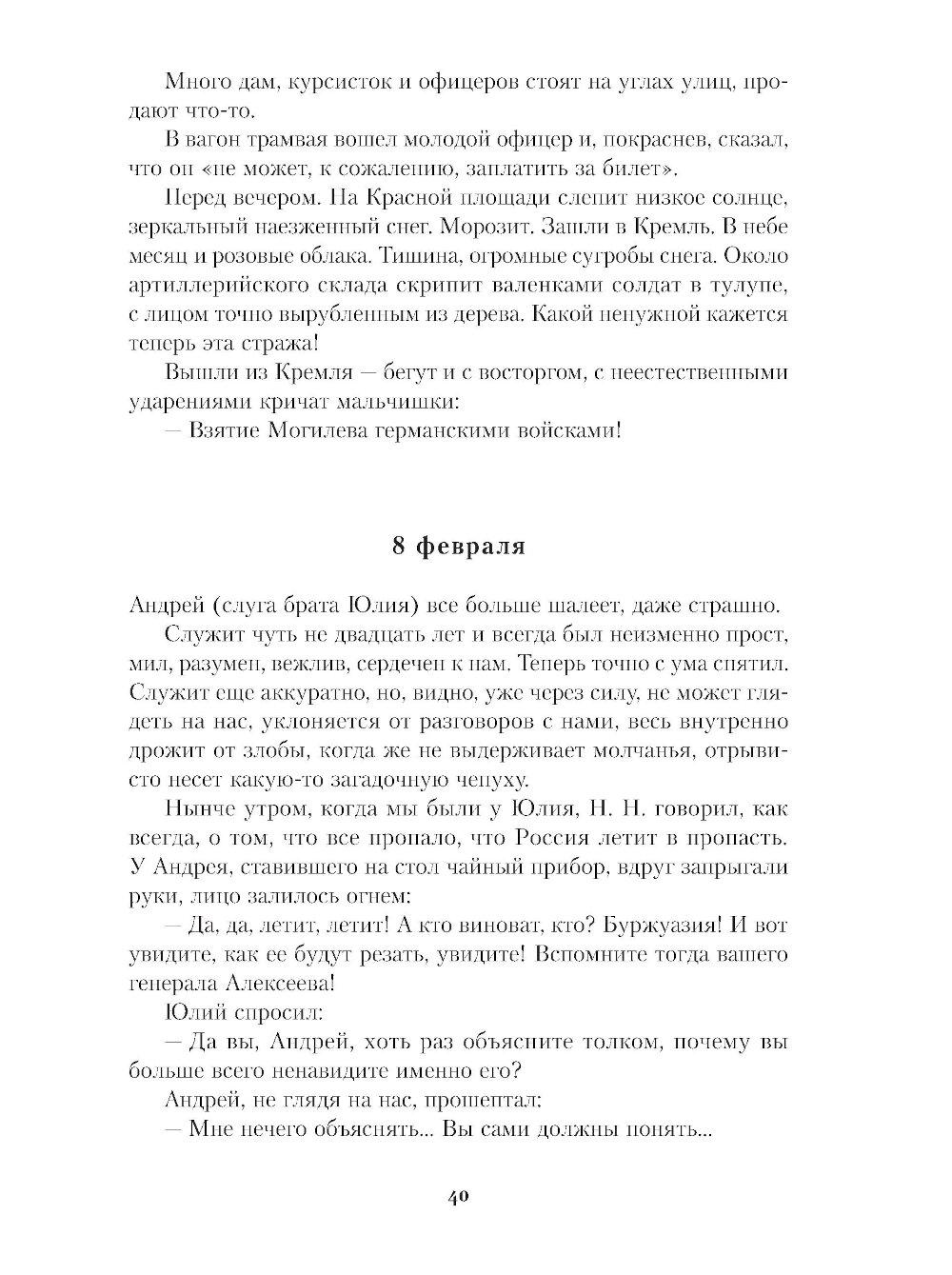 Много дам, курсисток и офицеров стоят на углах улиц, продают что-то.

В вагон трамвая вошел молодой офицер и, покраснев, сказал, что он «не может, к сожалению, заплатить за билет».

Перед вечером. На Красной площади слепит низкое солнце, зеркальный наезженный снег. Морозит. Зашли в Кремль. В небе месяц и розовые облака. Тишина, огромные сугробы снега. Около артиллерийского склада скрипит валенками солдат в тулупе, с лицом точно вырубленным из дерева. Какой ненужной кажется теперь эта стража!

Вышли из Кремля — бегут и с восторгом, с неестественными ударениями кричат мальчишки:

— Взятие Могилева германскими войсками!

8 февраля

Андрей (слуга брата Юлия) все больше шалеет, даже страшно.

Служит чуть не двадцать лет и всегда был неизменно прост, мил, разумен, вежлив, сердечен к нам. Теперь точно с ума спятил. Служит еще аккуратно, но, видно, уже через силу, не может глядеть на нас, уклоняется от разговоров с нами, весь внутренно дрожит от злобы, когда же не выдерживает молчанья, отрывисто несет какую-то загадочную чепуху.

Нынче утром, когда мы были у Юлия, Н. Н. говорил, как всегда, о том, что все пропало, что Россия летит в пропасть. У Андрея, ставившего на стол чайный прибор, вдруг запрыгали руки, лицо залилось огнем:

— Да, да, летит, летит! А кто виноват, кто? Буржуазия! И вот увидите, как ее будут резать, увидите! Вспомните тогда вашего генерала Алексеева!

Юлий спросил:

— Да вы, Андрей, хоть раз объясните толком, почему вы больше всего ненавидите именно его?

Андрей, не глядя на нас, прошептал:

— Мне нечего объяснять... Вы сами должны понять...

40